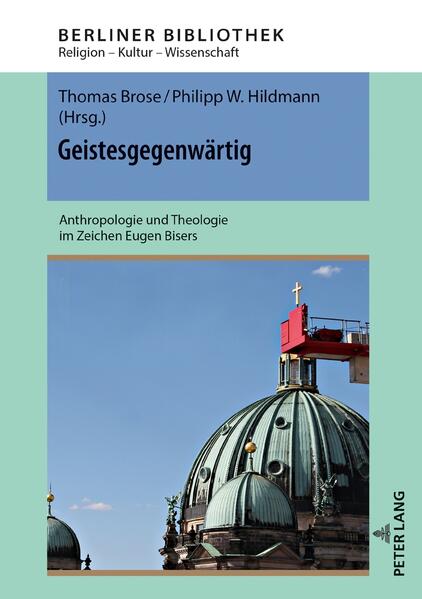 BERLINER BIBLIOTHEK
Religion – Kultur – Wissenschaft

Thomas Brose / Philipp W. Hildmann (Hrsg.)

Geistesgegenwärtig

Anthropologie und Theologie im Zeichen Eugen Bisers

PETER LANG